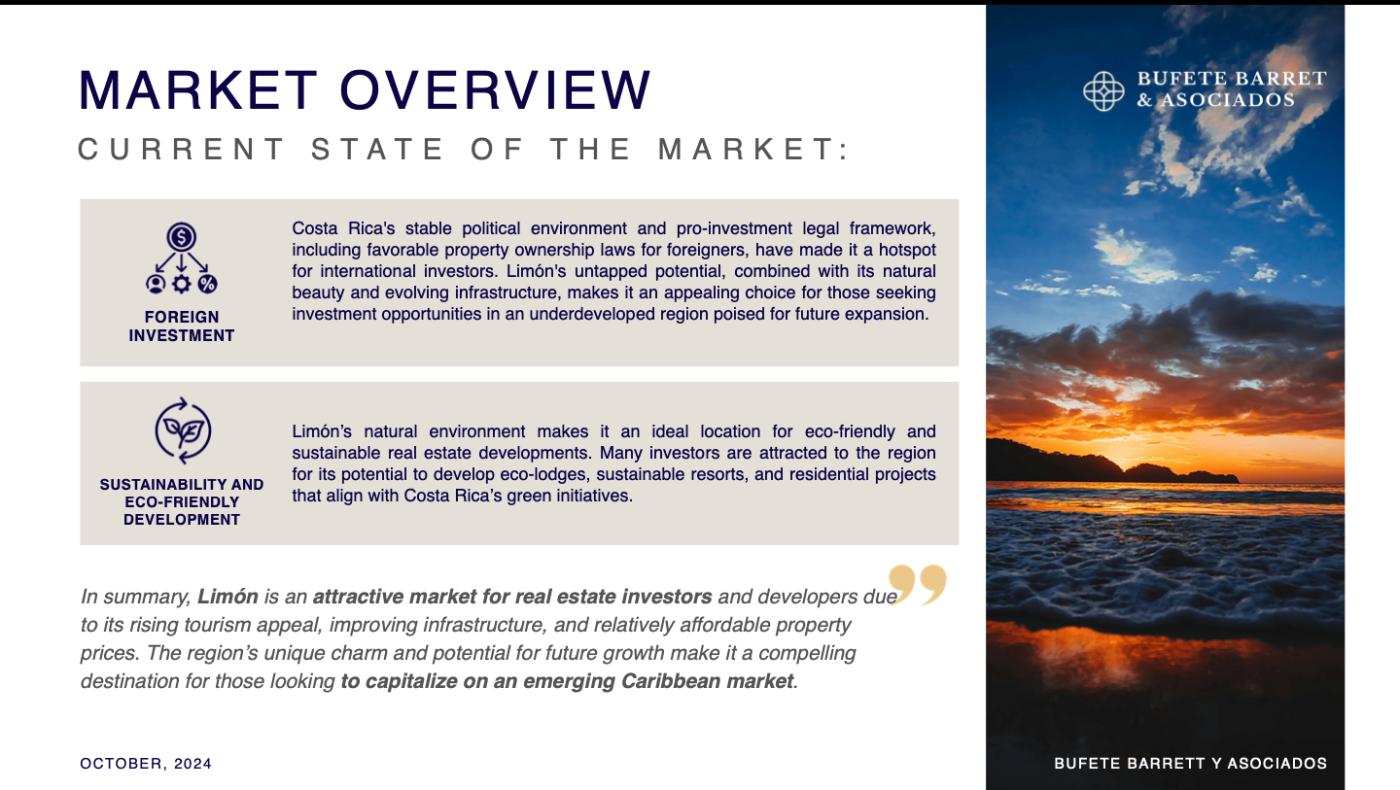 MARKET OVERVIEW

CURRENT STATE OF THE MARKET:

FOREIGN INVESTMENT

Costa Rica's stable political environment and pro-investment legal framework, including favorable property ownership laws for foreigners, have made it a hotspot for international investors. Limón's untapped potential, combined with its natural beauty and evolving infrastructure, makes it an appealing choice for those seeking investment opportunities in an underdeveloped region poised for future expansion.

SUSTAINABILITY AND ECO-FRIENDLY DEVELOPMENT

Limón's natural environment makes it an ideal location for eco-friendly and sustainable real estate developments. Many investors are attracted to the region for its potential to develop eco-lodges, sustainable resorts, and residential projects that align with Costa Rica's green initiatives.

In summary, Limón is an attractive market for real estate investors and developers due to its rising tourism appeal, improving infrastructure, and relatively affordable property prices. The region's unique charm and potential for future growth make it a compelling destination for those looking to capitalize on an emerging Caribbean market.

OCTOBER, 2024

BUFETE BARRET & ASOCIADOS

BUFETE BARRETT Y ASOCIADOS